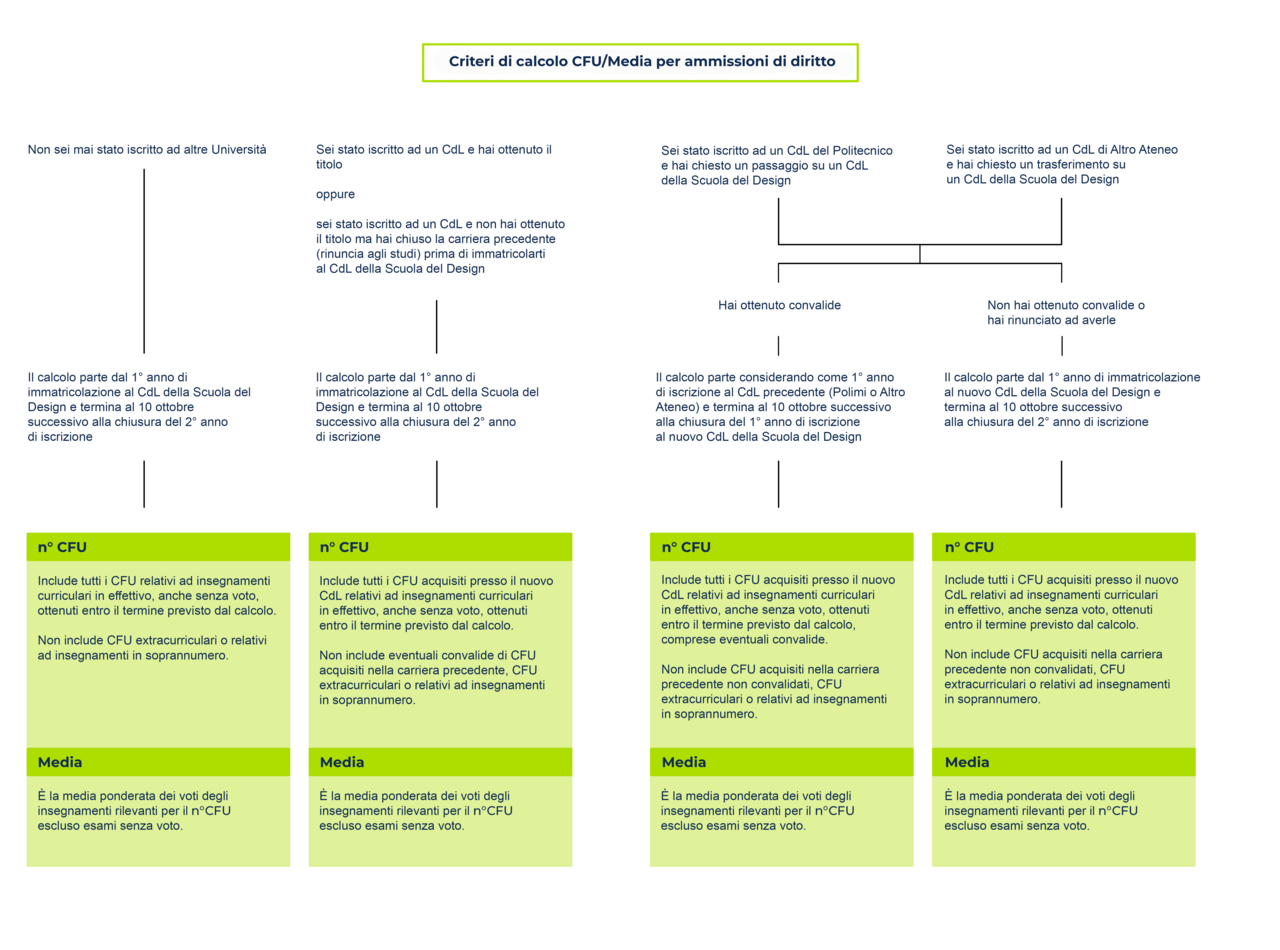 Criteri di calcolo CFU/Media per ammissioni di diritto

Non sei mai stato iscritto ad altre Università

Il calcolo parte dal 1° anno di immatricolazione al CdL della Scuola del Design e termina al 10 ottobre successivo alla chiusura del 2° anno di iscrizione

n° CFU

Include tutti i CFU relativi ad insegnamenti curriculari in effettivo, anche senza voto, ottenuti entro il termine previsto dal calcolo.

Non include CFU extracurriculari o relativi ad insegnamenti in soprannumero.

Media

È la media ponderata dei voti degli insegnamenti rilevanti per il n°CFU escluso esami senza voto.

Sei stato iscritto ad un CdL e hai ottenuto il titolo

oppure

sei stato iscritto ad un CdL e non hai ottenuto il titolo ma hai chiuso la carriera precedente (rinuncia agli studi) prima di immatricolarti al CdL della Scuola del Design

Il calcolo parte dal 1° anno di immatricolazione al CdL della Scuola del Design e termina al 10 ottobre successivo alla chiusura del 2° anno di iscrizione

n° CFU

Include tutti i CFU acquisiti presso il nuovo CdL relativi ad insegnamenti curriculari in effettivo, anche senza voto, ottenuti entro il termine previsto dal calcolo.

Non include eventuali convalide di CFU acquisiti nella carriera precedente, CFU extracurriculari o relativi ad insegnamenti in soprannumero.

Media

È la media ponderata dei voti degli insegnamenti rilevanti per il n°CFU escluso esami senza voto.

Sei stato iscritto ad un CdL del Politecnico e hai chiesto un passaggio su un CdL della Scuola del Design

Sei stato iscritto ad un CdL di Altro Ateneo e hai chiesto un trasferimento su un CdL della Scuola del Design

Hai ottenuto convalide

Il calcolo parte considerando come 1° anno di iscrizione al CdL precedente (Polimi o Altro Ateneo) e termina al 10 ottobre successivo alla chiusura del 1° anno di iscrizione al nuovo CdL della Scuola del Design

n° CFU

Include tutti i CFU acquisiti presso il nuovo CdL relativi ad insegnamenti curriculari in effettivo, anche senza voto, ottenuti entro il termine previsto dal calcolo, comprese eventuali convalide.

Non include CFU acquisiti nella carriera precedente non convalidati, CFU extracurriculari o relativi ad insegnamenti in soprannumero.

Media

È la media ponderata dei voti degli insegnamenti rilevanti per il n°CFU escluso esami senza voto.

Non hai ottenuto convalide o hai rinunciato ad averle

Il calcolo parte dal 1° anno di immatricolazione al nuovo CdL della Scuola del Design e termina al 10 ottobre successivo alla chiusura del 2° anno di iscrizione

n° CFU

Include tutti i CFU acquisiti presso il nuovo CdL relativi ad insegnamenti curriculari in effettivo, anche senza voto, ottenuti entro il termine previsto dal calcolo.

Non include CFU acquisiti nella carriera precedente non convalidati, CFU extracurriculari o relativi ad insegnamenti in soprannumero.

Media

È la media ponderata dei voti degli insegnamenti rilevanti per il n°CFU escluso esami senza voto.